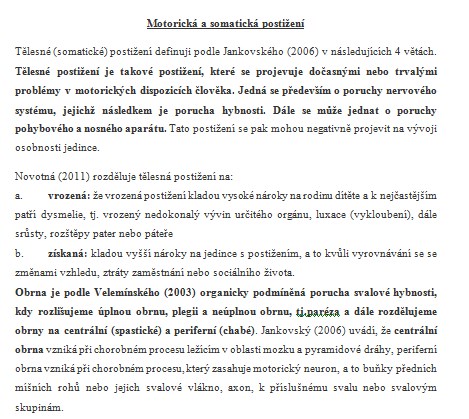 Motorická a somatická postižení

Tělesné (somatické) postižení definuji podle Jankovského (2006) v následujících 4 větách. Tělesné postižení je takové postižení, které se projevuje dočasnými nebo trvalými problémy v motorických dispozicích člověka. Jedná se především o poruchy nervového systému, jejichž následkem je porucha hybnosti. Dále se může jednat o poruchy pohybového a nosného aparátu. Tato postižení se pak mohou negativně projevit na vývoji osobnosti jedince.

Novotná (2011) rozděluje tělesná postižení na:

a. vrozená: že vrozená postižení kladou vysoké nároky na rodinu dítěte a k nejčastějším patří dysmelie, tj. vrozený nedokonalý vývin určitého orgánu, luxace (vykloubení), dále srůsty, rozštěpy pater nebo páteře

b. získaná: kladou vyšší nároky na jedince s postižením, a to kvůli vyrovnávání se se změnami vzhledu, ztráty zaměstnání nebo sociálního života.

Obrna je podle Velemínského (2003) organicky podmíněná porucha svalové hybnosti, kdy rozlišujeme úplnou obrnu, plegii a neúplnou obrnu, tj.paréza a dále rozdělujeme obrny na centrální (spastické) a periferní (chabé). Jankovský (2006) uvádí, že centrální obrna vzniká při chorobném procesu ležícím v oblasti mozku a pyramidové dráhy, periferní obrna vzniká při chorobném procesu, který zasahuje motorický neuron, a to buňky předních míšních rohů nebo jejich svalové vlákno, axon, k příslušnému svalu nebo svalovým skupinám.